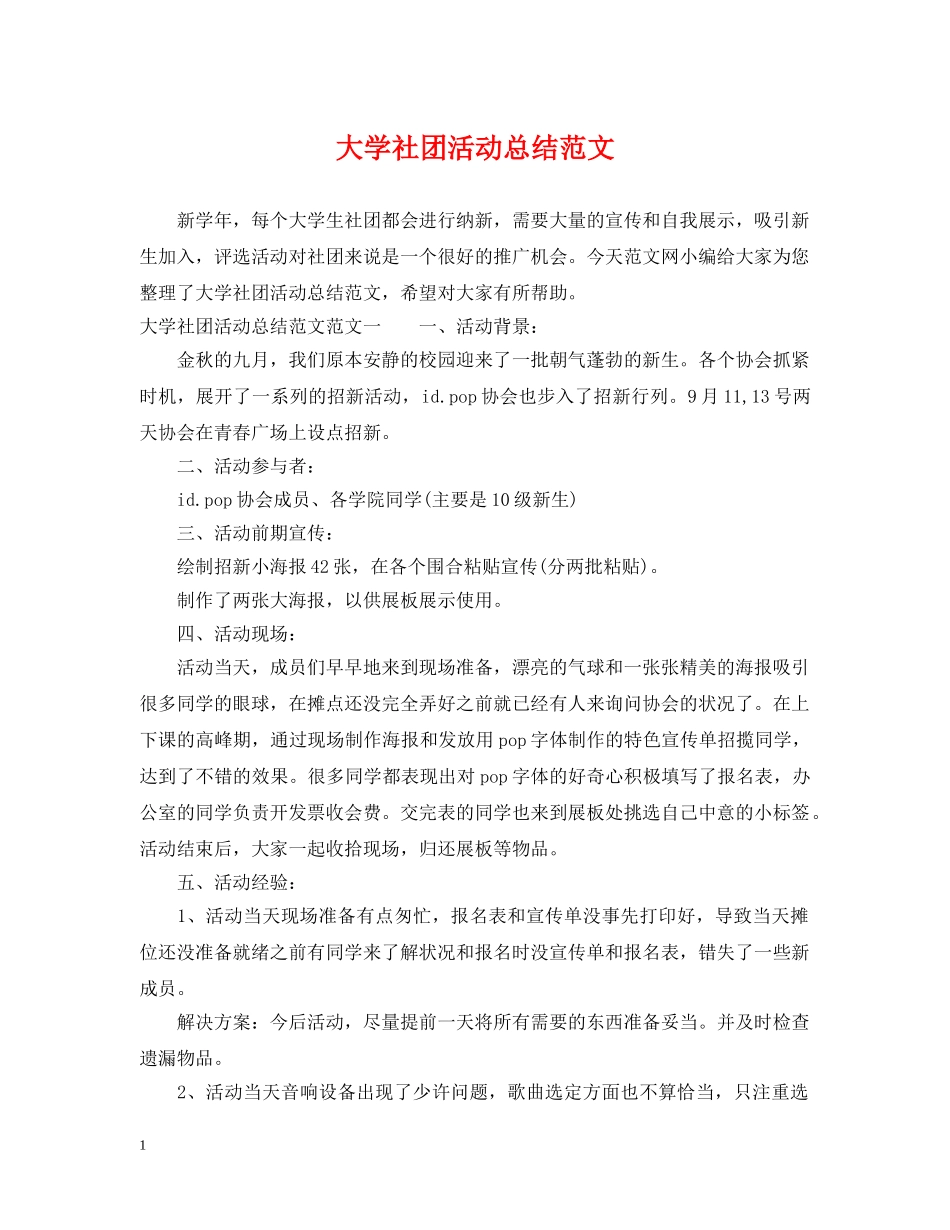 大学社团活动总结范文

新学年，每个大学生社团都会进行纳新，需要大量的宣传和自我展示，吸引新生加入，评选活动对社团来说是一个很好的推广机会。今天范文网小编给大家为您整理了大学社团活动总结范文，希望对大家有所帮助。

大学社团活动总结范文范文一　　一、活动背景：

金秋的九月，我们原本安静的校园迎来了一批朝气蓬勃的新生。各个协会抓紧时机，展开了一系列的招新活动，id.pop协会也步入了招新行列。9月11,13号两天协会在青春广场上设点招新。

二、活动参与者：

id.pop协会成员、各学院同学(主要是10级新生)

三、活动前期宣传：

绘制招新小海报42张，在各个围合粘贴宣传(分两批粘贴)。

制作了两张大海报，以供展板展示使用。

四、活动现场：

活动当天，成员们早早地来到现场准备，漂亮的气球和一张张精美的海报吸引很多同学的眼球，在摊点还没完全弄好之前就已经有人来询问协会的状况了。在上下课的高峰期，通过现场制作海报和发放用pop字体制作的特色宣传单招揽同学，达到了不错的效果。很多同学都表现出对pop字体的好奇心积极填写了报名表，办公室的同学负责开发票收会费。交完表的同学也来到展板处挑选自己中意的小标签。活动结束后，大家一起收拾现场，归还展板等物品。

五、活动经验：

1、活动当天现场准备有点匆忙，报名表和宣传单没事先打印好，导致当天摊位还没准备就绪之前有同学来了解状况和报名时没宣传单和报名表，错失了一些新成员。

解决方案：今后活动，尽量提前一天将所有需要的东西准备妥当。并及时检查遗漏物品。

2、活动当天音响设备出现了少许问题，歌曲选定方面也不算恰当，只注重选

1